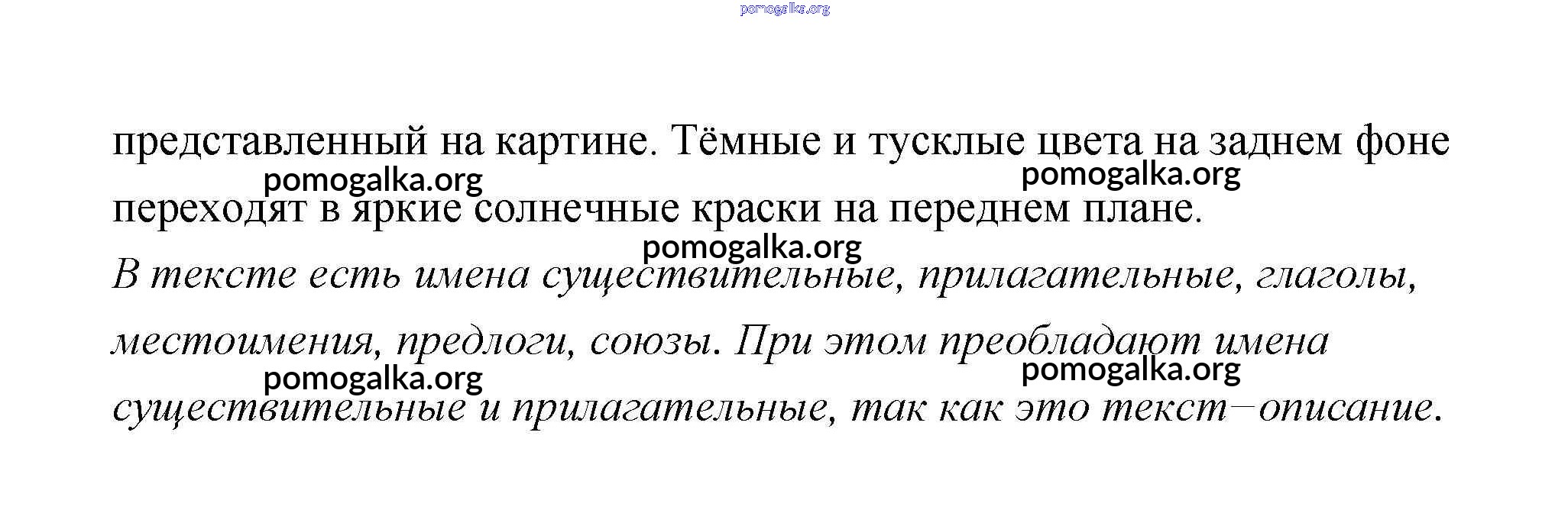 pomogalka.org

представленный на картине. Тёмные и тусклые цвета на заднем фоне переходят в яркие солнечные краски на переднем плане.

pomogalka.org pomogalka.org

pomogalka.org

В тексте есть имена существительные, прилагательные, глаголы, местоимения, предлоги, союзы. При этом преобладают имена существительные и прилагательные, так как это текст–описание.

pomogalka.org pomogalka.org